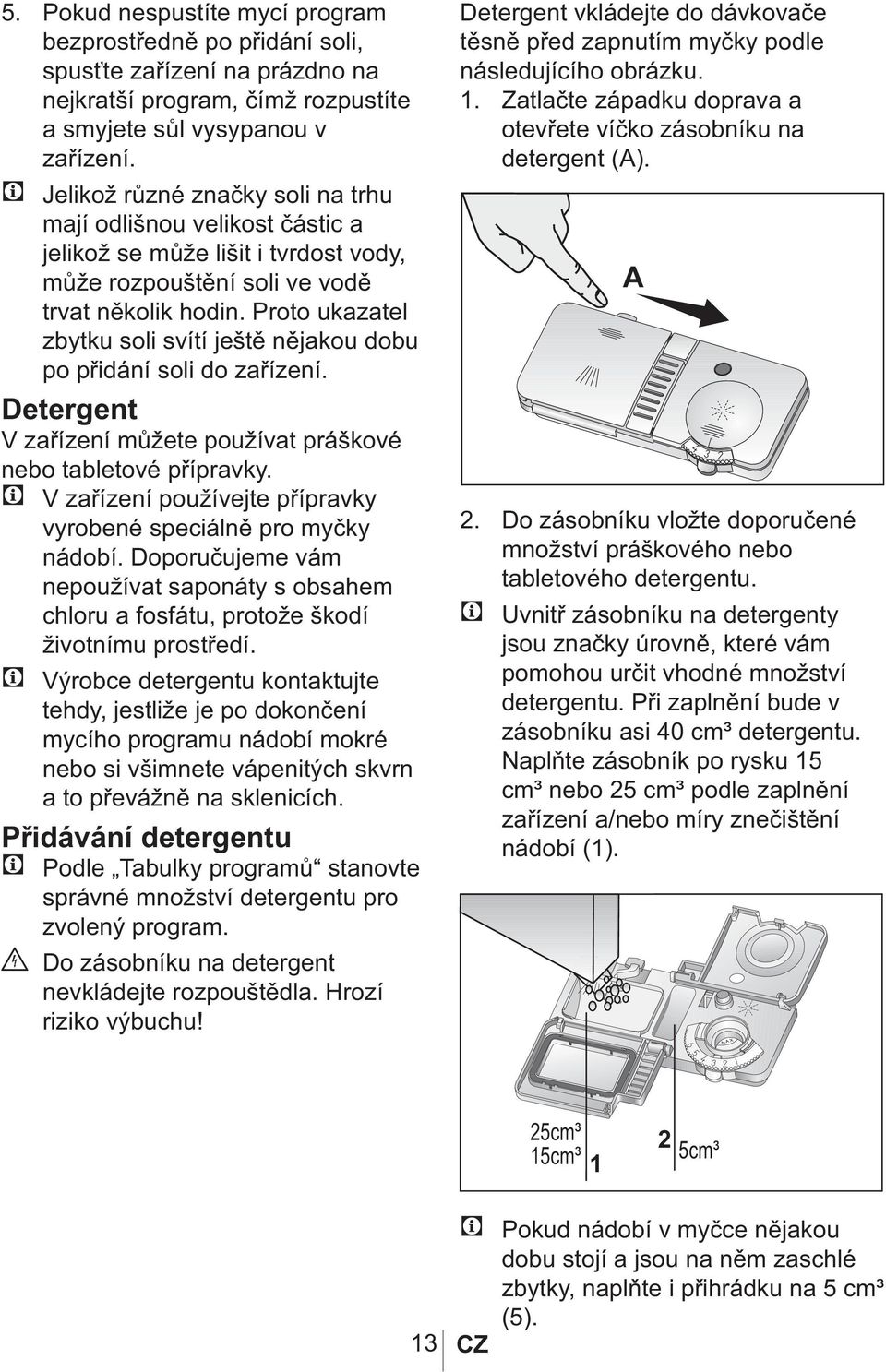 5. Pokud nespustíte mycí program bezprostředně po přidání soli, spusťte zařízení na prázdno na nejkratší program, čímž rozpustíte a smyjete sůl vysypanou v zařízení.

Jelikož různé značky soli na trhu mají odlišnou velikost částic a jelikož se může lišit i tvrdost vody, může rozpouštění soli ve vodě trvat několik hodin. Proto ukazatel zbytku soli svítí ještě nějakou dobu po přidání soli do zařízení.

Detergent

V zařízení můžete používat práškové nebo tabletové přípravky.

V zařízení používejte přípravky vyrobené speciálně pro myčky nádobí. Doporučujeme vám nepoužívat saponáty s obsahem chloru a fosfátu, protože škodí životnímu prostředí.

Výrobce detergentu kontaktujte tehdy, jestliže je po dokončení mycího programu nádobí mokré nebo si všimnete vápenitých skvrn a to převážně na sklenicích.

Přidávání detergentu

Podle „Tabulky programů“ stanovte správné množství detergentu pro zvolený program.

Do zásobníku na detergent nevkládejte rozpouštědla. Hrozí riziko výbuchu!

Detergent vkládejte do dávkovače těsně před zapnutím myčky podle následujícího obrázku.

1. Zatlačte západku doprava a otevřete víčko zásobníku na detergent (A).

A

2. Do zásobníku vložte doporučené množství práškového nebo tabletového detergentu.

Uvnitř zásobníku na detergenty jsou značky úrovně, které vám pomohou určit vhodné množství detergentu. Při zaplnění bude v zásobníku asi 40 cm³ detergentu. Naplňte zásobník po rysku 15 cm³ nebo 25 cm³ podle zaplnění zařízení a/nebo míry znečištění nádobí (1).

25cm³
15cm³ 1
2 5cm³

Pokud nádobí v myčce nějakou dobu stojí a jsou na něm zaschlé zbytky, naplňte i přihrádku na 5 cm³ (5).

13 CZ